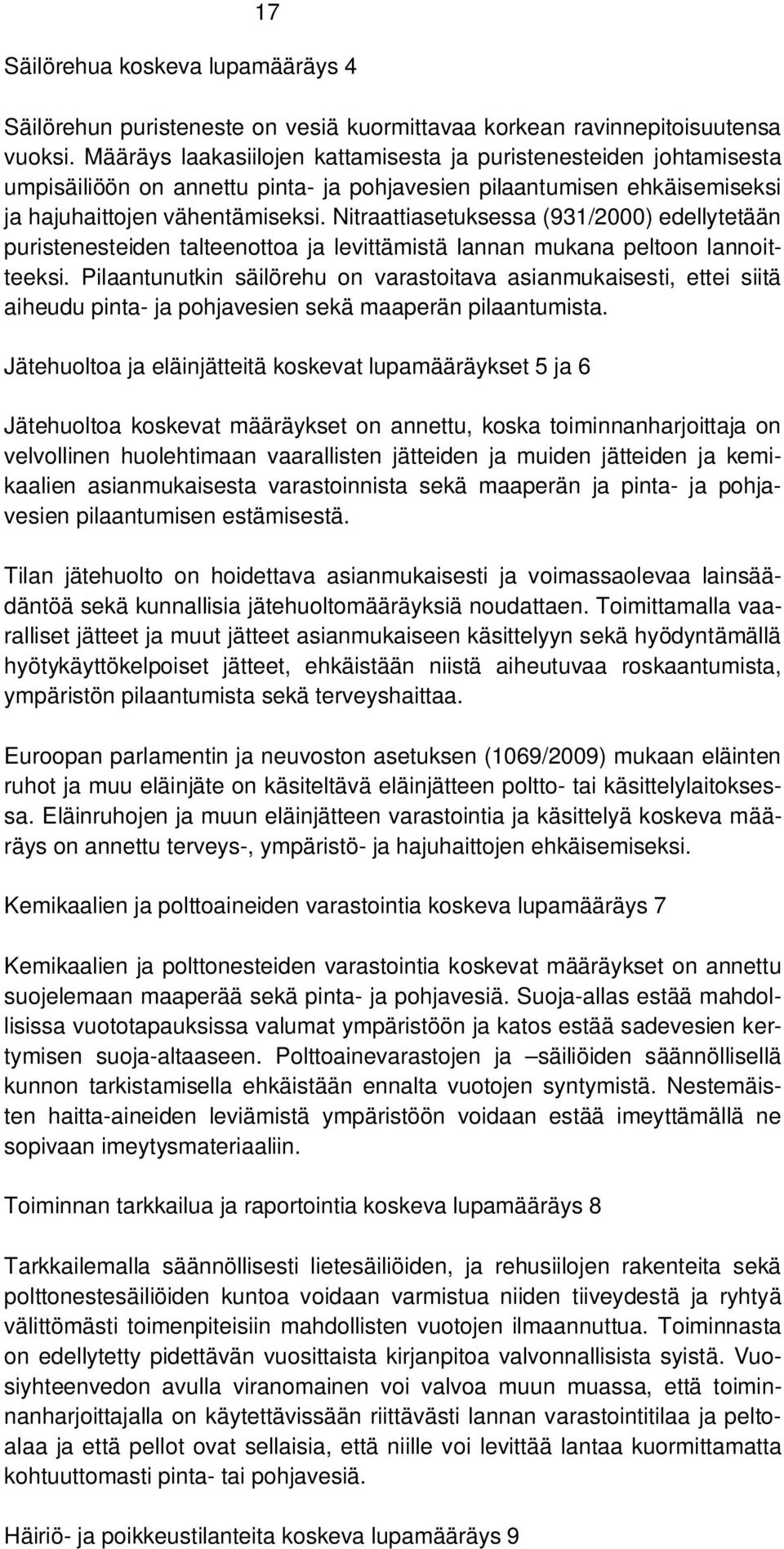 17

Säilörehua koskeva lupamääräys 4

Säilörehun puristeneste on vesiä kuormittavaa korkean ravinnepitoisuutensa vuoksi. Määräys laakasiilojen kattamisesta ja puristenesteiden johtamisesta umpisäiliöön on annettu pinta- ja pohjavesien pilaantumisen ehkäisemiseksi ja hajuhaittojen vähentämiseksi. Nitraattiasetuksessa (931/2000) edellytetään puristenesteiden talteenottoa ja levittämistä lannan mukana peltoon lannoitteeksi. Pilaantunutkin säilörehu on varastoitava asianmukaisesti, ettei siitä aiheudu pinta- ja pohjavesien sekä maaperän pilaantumista.

Jätehuoltoa ja eläinjätteitä koskevat lupamääräykset 5 ja 6

Jätehuoltoa koskevat määräykset on annettu, koska toiminnanharjoittaja on velvollinen huolehtimaan vaarallisten jätteiden ja muiden jätteiden ja kemikaalien asianmukaisesta varastoinnista sekä maaperän ja pinta- ja pohjavesien pilaantumisen estämisestä.

Tilan jätehuolto on hoidettava asianmukaisesti ja voimassaolevaa lainsäädäntöä sekä kunnallisia jätehuoltomääräyksiä noudattaen. Toimittamalla vaaralliset jätteet ja muut jätteet asianmukaiseen käsittelyyn sekä hyödyntämällä hyötykäyttökelpoiset jätteet, ehkäistään niistä aiheutuvaa roskaantumista, ympäristön pilaantumista sekä terveyshaittaa.

Euroopan parlamentin ja neuvoston asetuksen (1069/2009) mukaan eläinten ruhot ja muu eläinjäte on käsiteltävä eläinjätteen poltto- tai käsittelylaitoksessa. Eläinruhojen ja muun eläinjätteen varastointia ja käsittelyä koskeva määräys on annettu terveys-, ympäristö- ja hajuhaittojen ehkäisemiseksi.

Kemikaalien ja polttoaineiden varastointia koskeva lupamääräys 7

Kemikaalien ja polttonesteiden varastointia koskevat määräykset on annettu suojelemaan maaperää sekä pinta- ja pohjavesiä. Suoja-allas estää mahdollisissa vuototapauksissa valumat ympäristöön ja katos estää sadevesien kertymisen suoja-altaaseen. Polttoainevarastojen ja –säiliöiden säännöllisellä kunnon tarkistamisella ehkäistään ennalta vuotojen syntymistä. Nestemäisten haitta-aineiden leviämistä ympäristöön voidaan estää imeyttämällä ne sopivaan imeytysmateriaaliin.

Toiminnan tarkkailua ja raportointia koskeva lupamääräys 8

Tarkkailemalla säännöllisesti lietesäiliöiden, ja rehusiilojen rakenteita sekä polttonestesäiliöiden kuntoa voidaan varmistua niiden tiiveydestä ja ryhtyä välittömästi toimenpiteisiin mahdollisten vuotojen ilmaannuttua. Toiminnasta on edellytetty pidettävän vuosittaista kirjanpitoa valvonnallisista syistä. Vuosiyhteenvedon avulla viranomainen voi valvoa muun muassa, että toiminnanharjoittajalla on käytettävissään riittävästi lannan varastointitilaa ja peltoalaa ja että pellot ovat sellaisia, että niille voi levittää lantaa kuormittamatta kohtuuttomasti pinta- tai pohjavesiä.

Häiriö- ja poikkeustilanteita koskeva lupamääräys 9